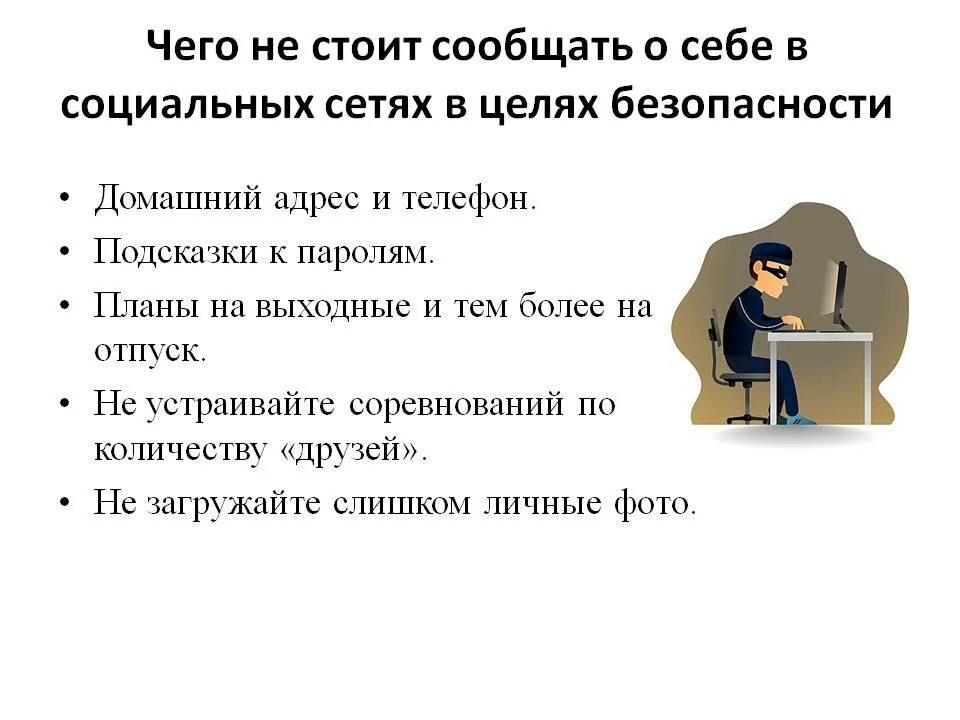 Чего не стоит сообщать о себе в социальных сетях в целях безопасности

• Домашний адрес и телефон.
• Подсказки к паролям.
• Планы на выходные и тем более на отпуск.
• Не устраивайте соревнований по количеству «друзей».
• Не загружайте слишком личные фото.